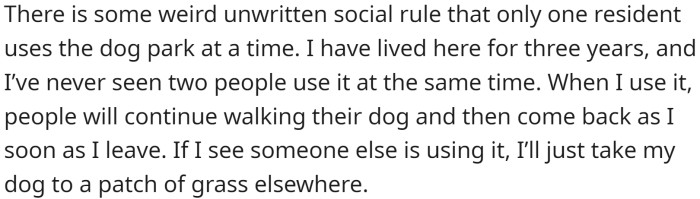 There is some weird unwritten social rule that only one resident uses the dog park at a time. I have lived here for three years, and I've never seen two people use it at the same time. When I use it, people will continue walking their dog and then come back as I soon as I leave. If I see someone else is using it, I'll just take my dog to a patch of grass elsewhere.